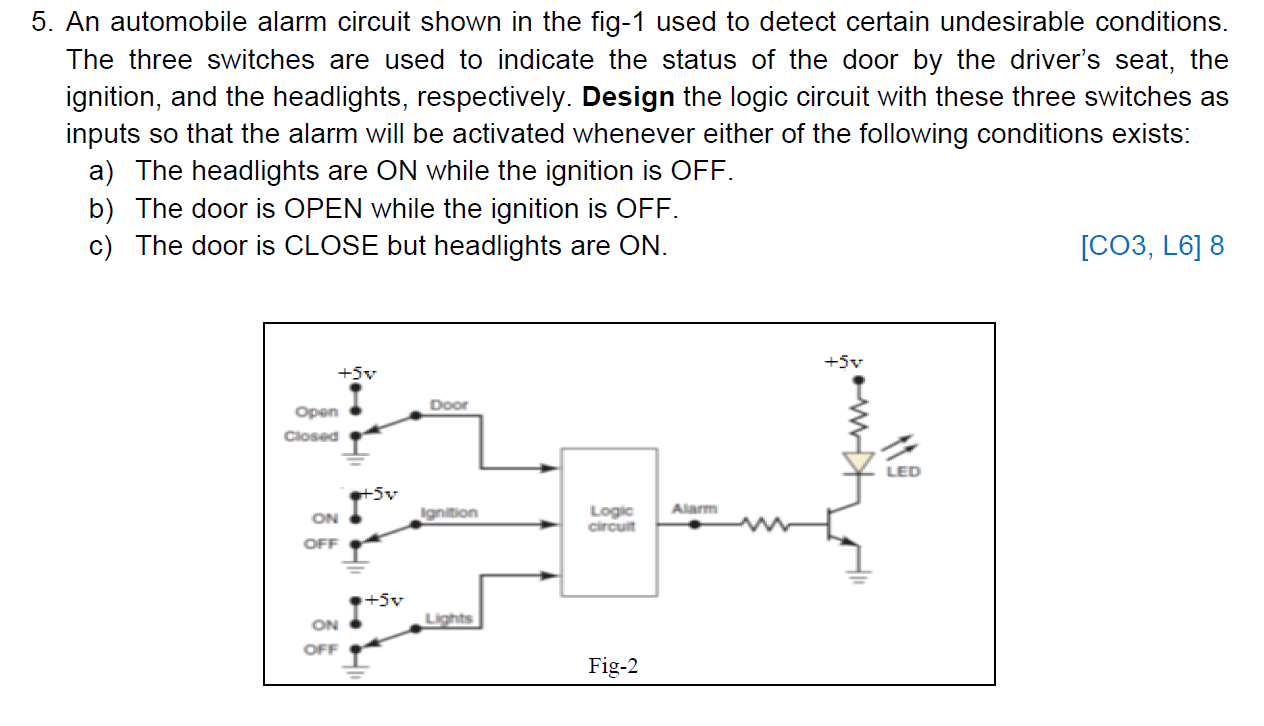 5. An automobile alarm circuit shown in the fig-1 used to detect certain undesirable conditions. The three switches are used to indicate the status of the door by the driver's seat, the ignition, and the headlights, respectively. **Design** the logic circuit with these three switches as inputs so that the alarm will be activated whenever either of the following conditions exists:

a) The headlights are ON while the ignition is OFF.
b) The door is OPEN while the ignition is OFF.
c) The door is CLOSE but headlights are ON. [CO3, L6] 8

+5v
Open
Closed
Door
+5v
ON
OFF
Ignition
+5v
ON
OFF
Lights
Logic circuit
Alarm
+5v
LED
Fig-2